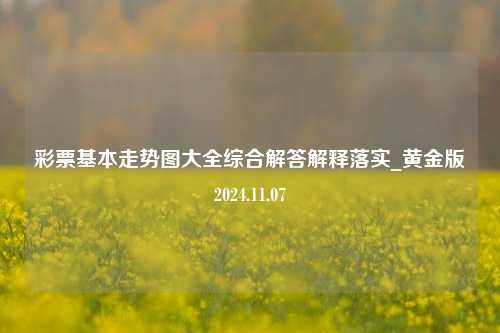 彩票基本走势图大全综合解答解释落实_黄金版

2024.11.07